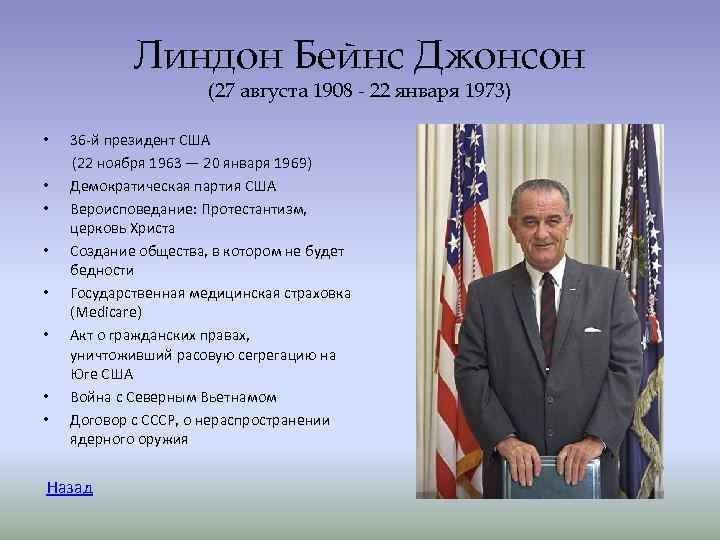 Линдон Бейнс Джонсон
(27 августа 1908 - 22 января 1973)

• 36-й президент США
(22 ноября 1963 — 20 января 1969)
• Демократическая партия США
• Вероисповедание: Протестантизм, церковь Христа
• Создание общества, в котором не будет бедности
• Государственная медицинская страховка (Medicare)
• Акт о гражданских правах, уничтоживший расовую сегрегацию на Юге США
• Война с Северным Вьетнамом
• Договор с СССР, о нераспространении ядерного оружия

Назад